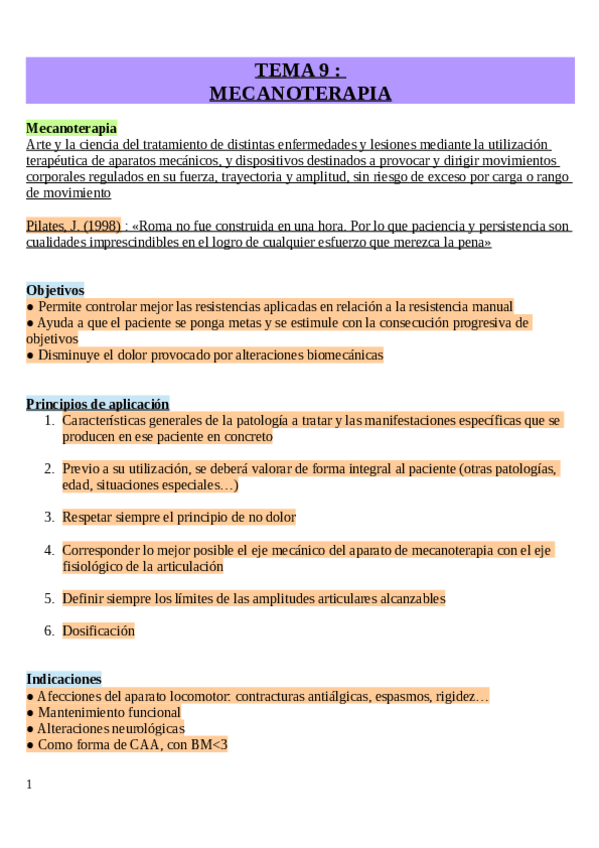 TEMA 9 :
MECANOTERAPIA

Mecanoterapia
Arte y la ciencia del tratamiento de distintas enfermedades y lesiones mediante la utilización terapéutica de aparatos mecánicos, y dispositivos destinados a provocar y dirigir movimientos corporales regulados en su fuerza, trayectoria y amplitud, sin riesgo de exceso por carga o rango de movimiento

Pilates, J. (1998) : «Roma no fue construida en una hora. Por lo que paciencia y persistencia son cualidades imprescindibles en el logro de cualquier esfuerzo que merezca la pena»

Objetivos
● Permite controlar mejor las resistencias aplicadas en relación a la resistencia manual
● Ayuda a que el paciente se ponga metas y se estimule con la consecución progresiva de objetivos
● Disminuye el dolor provocado por alteraciones biomecánicas

Principios de aplicación
1. Características generales de la patología a tratar y las manifestaciones específicas que se producen en ese paciente en concreto

2. Previo a su utilización, se deberá valorar de forma integral al paciente (otras patologías, edad, situaciones especiales…)

3. Respetar siempre el principio de no dolor

4. Corresponder lo mejor posible el eje mecánico del aparato de mecanoterapia con el eje fisiológico de la articulación

5. Definir siempre los límites de las amplitudes articulares alcanzables

6. Dosificación

Indicaciones
● Afecciones del aparato locomotor: contracturas antiálgicas, espasmos, rigidez…
● Mantenimiento funcional
● Alteraciones neurológicas
● Como forma de CAA, con BM<3

1